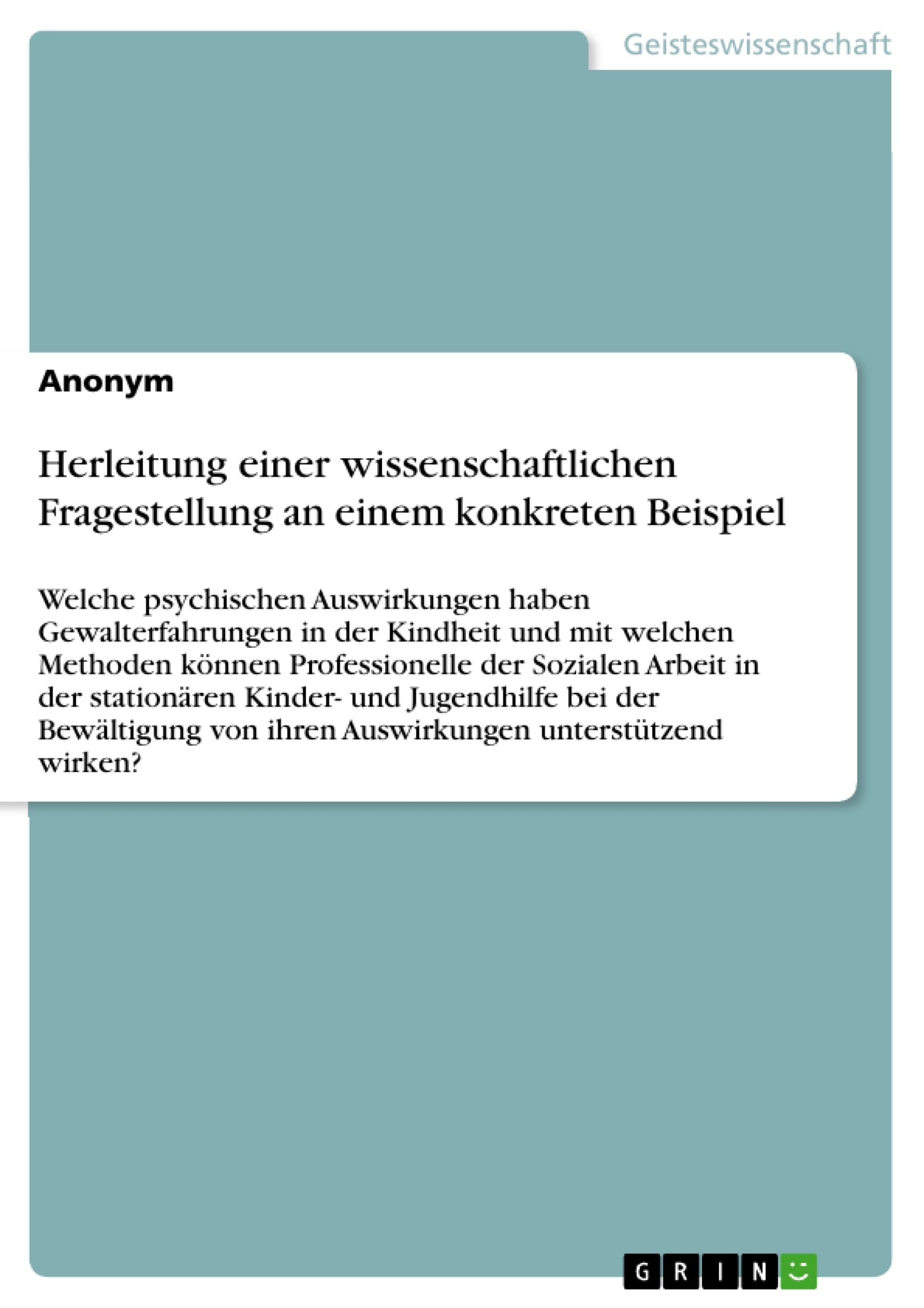 Geisteswissenschaft

Anonym

Herleitung einer wissenschaftlichen Fragestellung an einem konkreten Beispiel

Welche psychischen Auswirkungen haben Gewalterfahrungen in der Kindheit und mit welchen Methoden können Professionelle der Sozialen Arbeit in der stationären Kinder- und Jugendhilfe bei der Bewältigung von ihren Auswirkungen unterstützend wirken?

GRIN